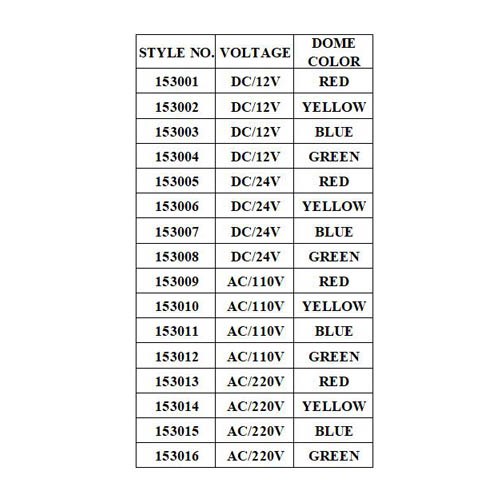 | STYLE NO. | VOLTAGE | DOME COLOR |
|---|---|---|
| 153001 | DC/12V | RED |
| 153002 | DC/12V | YELLOW |
| 153003 | DC/12V | BLUE |
| 153004 | DC/12V | GREEN |
| 153005 | DC/24V | RED |
| 153006 | DC/24V | YELLOW |
| 153007 | DC/24V | BLUE |
| 153008 | DC/24V | GREEN |
| 153009 | AC/110V | RED |
| 153010 | AC/110V | YELLOW |
| 153011 | AC/110V | BLUE |
| 153012 | AC/110V | GREEN |
| 153013 | AC/220V | RED |
| 153014 | AC/220V | YELLOW |
| 153015 | AC/220V | BLUE |
| 153016 | AC/220V | GREEN |